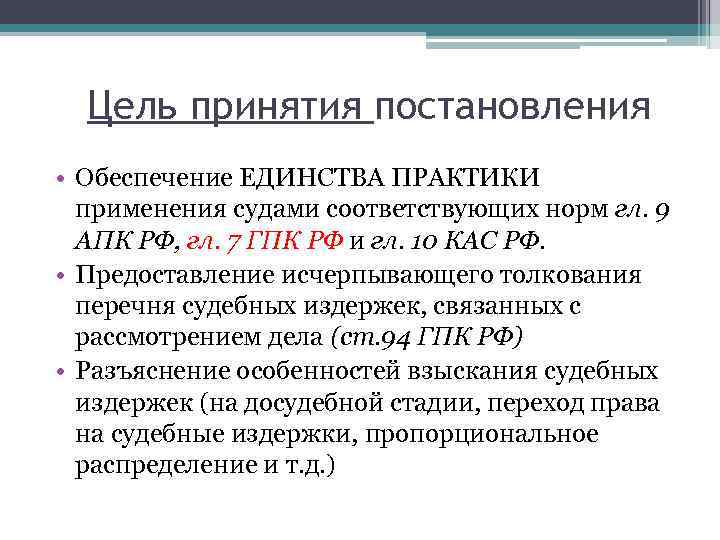 Цель принятия постановления

• Обеспечение ЕДИНСТВА ПРАКТИКИ применения судами соответствующих норм гл. 9 АПК РФ, гл. 7 ГПК РФ и гл. 10 КАС РФ.
• Предоставление исчерпывающего толкования перечня судебных издержек, связанных с рассмотрением дела (ст.94 ГПК РФ)
• Разъяснение особенностей взыскания судебных издержек (на досудебной стадии, переход права на судебные издержки, пропорциональное распределение и т.д.)